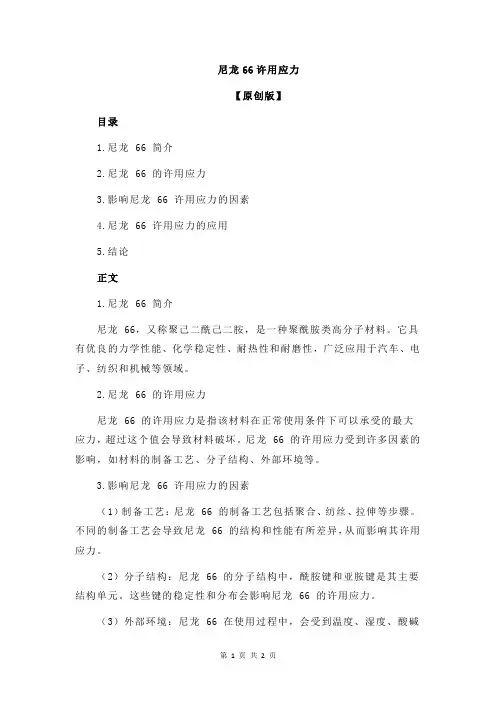 尼龙 66 许用应力

【原创版】

目录

1.尼龙 66 简介

2.尼龙 66 的许用应力

3.影响尼龙 66 许用应力的因素

4.尼龙 66 许用应力的应用

5.结论

正文

1.尼龙 66 简介

尼龙 66，又称聚己二酰己二胺，是一种聚酰胺类高分子材料。它具有优良的力学性能、化学稳定性、耐热性和耐磨性，广泛应用于汽车、电子、纺织和机械等领域。

2.尼龙 66 的许用应力

尼龙 66 的许用应力是指该材料在正常使用条件下可以承受的最大应力，超过这个值会导致材料破坏。尼龙 66 的许用应力受到许多因素的影响，如材料的制备工艺、分子结构、外部环境等。

3.影响尼龙 66 许用应力的因素

（1）制备工艺：尼龙 66 的制备工艺包括聚合、纺丝、拉伸等步骤。不同的制备工艺会导致尼龙 66 的结构和性能有所差异，从而影响其许用应力。

（2）分子结构：尼龙 66 的分子结构中，酰胺键和亚胺键是其主要结构单元。这些键的稳定性和分布会影响尼龙 66 的许用应力。

（3）外部环境：尼龙 66 在使用过程中，会受到温度、湿度、酸碱

第 1 页 共 2 页